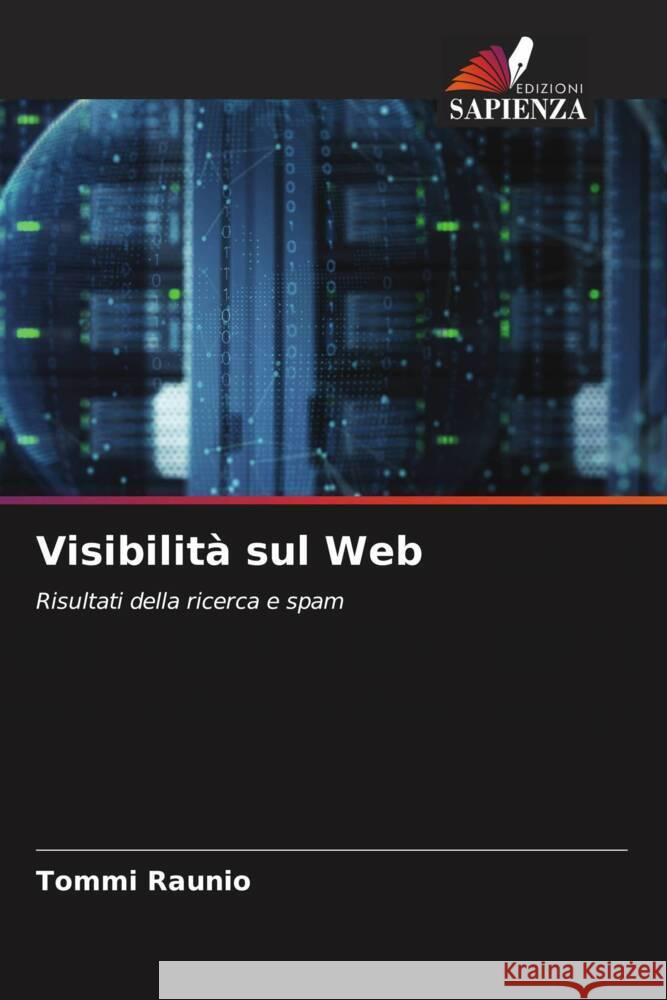 EDIZIONI
SAPIENZA

Visibilità sul Web

Risultati della ricerca e spam

Tommi Raunio